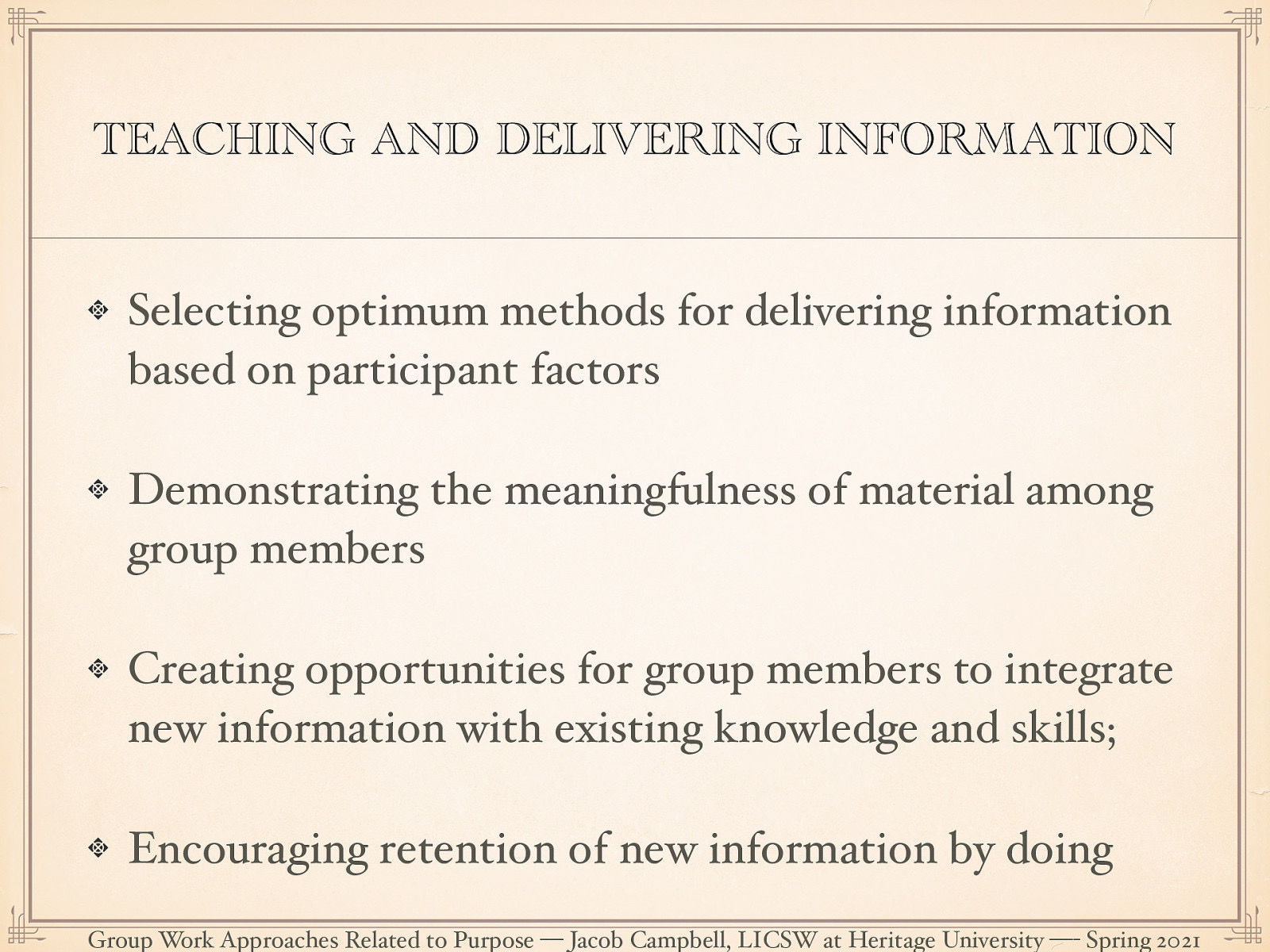 TEACHING AND DELIVERING INFORMATION

❖ Selecting optimum methods for delivering information based on participant factors

❖ Demonstrating the meaningfulness of material among group members

❖ Creating opportunities for group members to integrate new information with existing knowledge and skills;

❖ Encouraging retention of new information by doing

Group Work Approaches Related to Purpose — Jacob Campbell, LICSW at Heritage University — Spring 2021